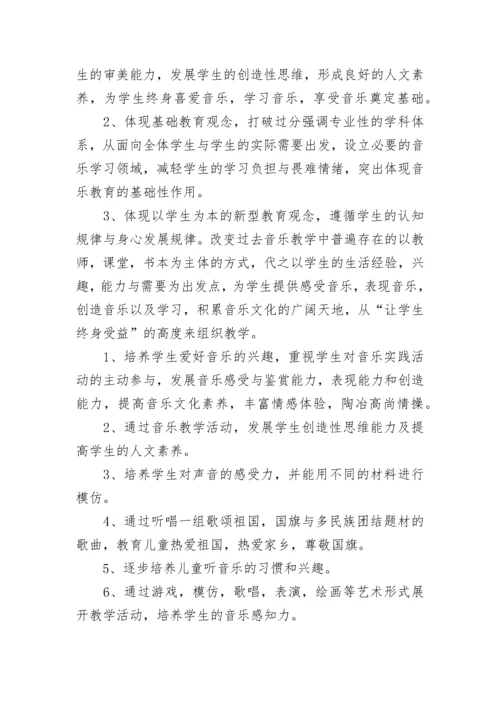 生的审美能力，发展学生的创造性思维，形成良好的人文素养，为学生终身喜爱音乐，学习音乐，享受音乐奠定基础。

2、体现基础教育观念，打破过分强调专业性的学科体系，从面向全体学生与学生的实际需要出发，设立必要的音乐学习领域，减轻学生的学习负担与畏难情绪，突出体现音乐教育的基础性作用。

3、体现以学生为本的新型教育观念，遵循学生的认知规律与身心发展规律。改变过去音乐教学中普遍存在的以教师，课堂，书本为主体的方式，代之以学生的生活经验，兴趣，能力与需要为出发点，为学生提供感受音乐，表现音乐，创造音乐以及学习，积累音乐文化的广阔天地，从“让学生终身受益”的高度来组织教学。

1、培养学生爱好音乐的兴趣，重视学生对音乐实践活动的主动参与，发展音乐感受与鉴赏能力，表现能力和创造能力，提高音乐文化素养，丰富情感体验，陶冶高尚情操。

2、通过音乐教学活动，发展学生创造性思维能力及提高学生的人文素养。

3、培养学生对声音的感受力，并能用不同的材料进行模仿。

4、通过听唱一组歌颂祖国，国旗与多民族团结题材的歌曲，教育儿童热爱祖国，热爱家乡，尊敬国旗。

5、逐步培养儿童听音乐的习惯和兴趣。

6、通过游戏，模仿，歌唱，表演，绘画等艺术形式展开教学活动，培养学生的音乐感知力。